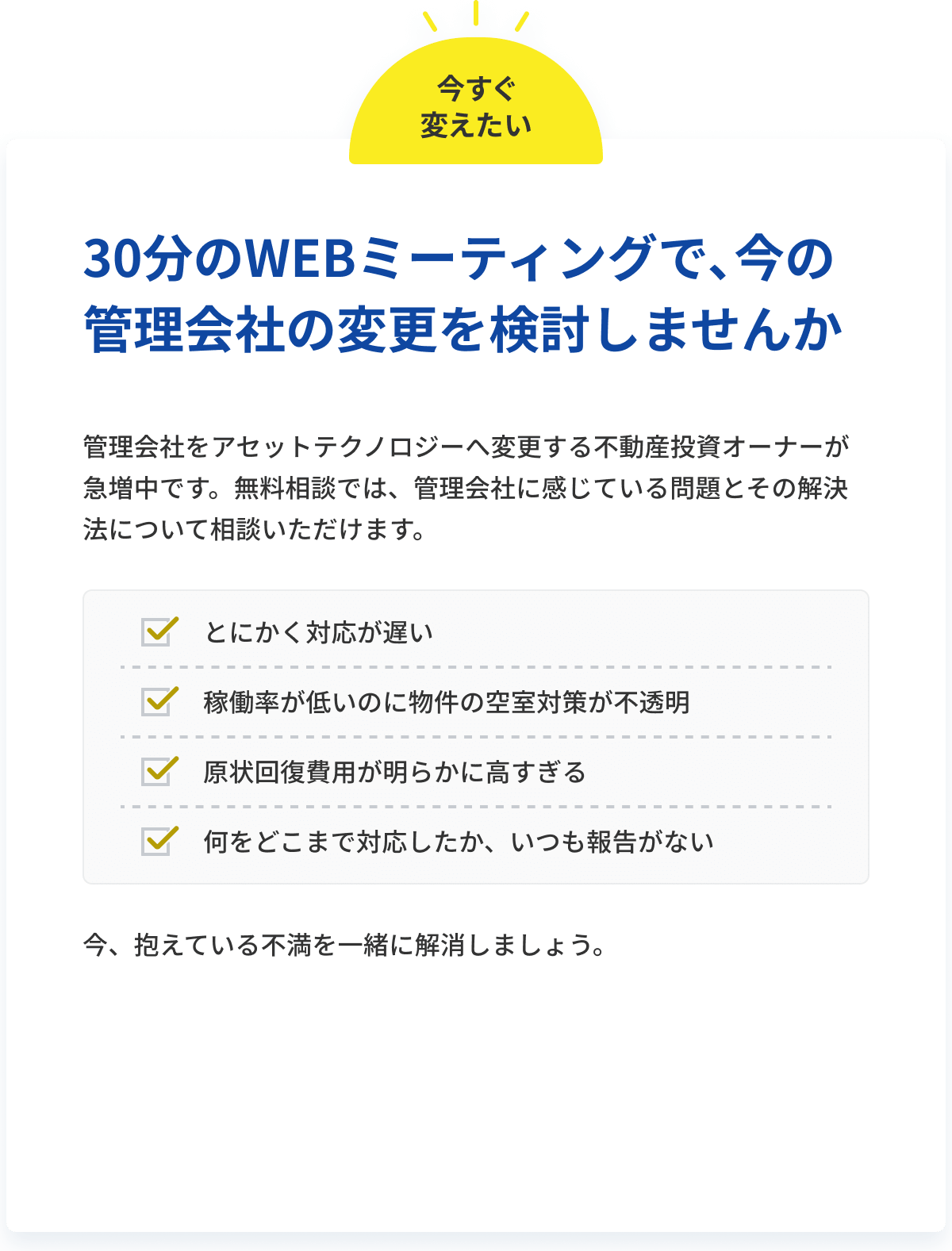 今すぐ
変えたい

30分のWEBミーティングで、今の管理会社の変更を検討しませんか

管理会社をアセットテクノロジーへ変更する不動産投資オーナーが急増中です。無料相談では、管理会社に感じている問題とその解決法について相談いただけます。

とにかく対応が遅い

稼働率が低いのに物件の空室対策が不透明

原状回復費用が明らかに高すぎる

何をどこまで対応したか、いつも報告がない

今、抱えている不満を一緒に解消しましょう。